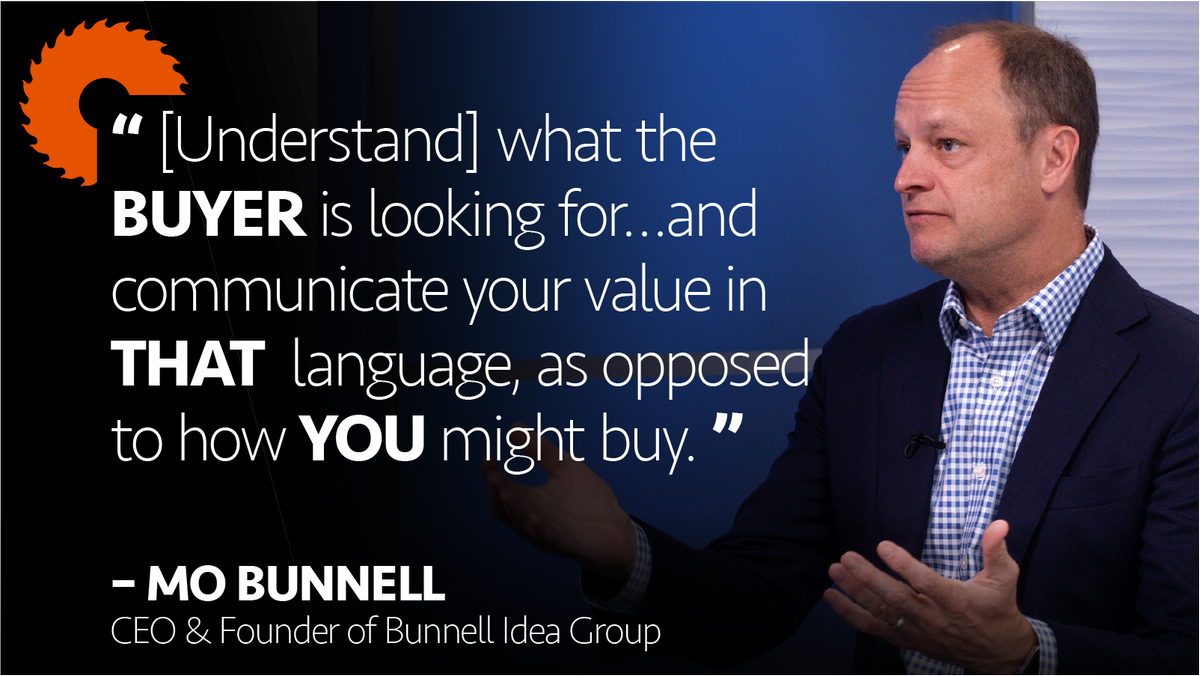 “ [Understand] what the BUYER is looking for...and communicate your value in THAT language, as opposed to how YOU might buy. ”

– MO BUNNELL
CEO & Founder of Bunnell Idea Group